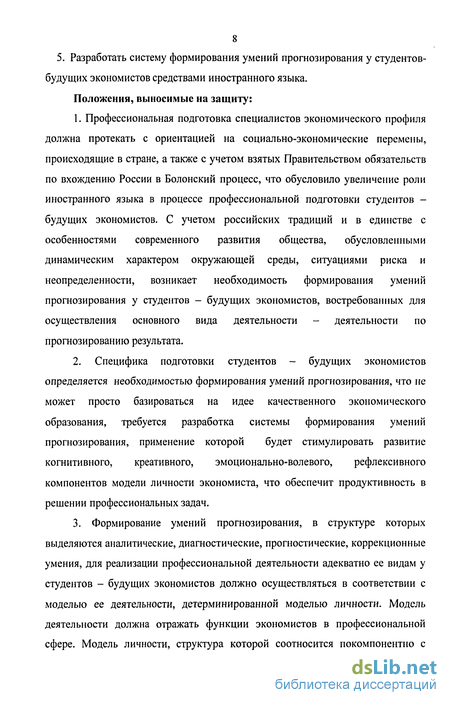 8

5. Разработать систему формирования умений прогнозирования у студентов-будущих экономистов средствами иностранного языка.

Положения, выносимые на защиту:

1. Профессиональная подготовка специалистов экономического профиля должна протекать с ориентацией на социально-экономические перемены, происходящие в стране, а также с учетом взятых Правительством обязательств по вхождению России в Болонский процесс, что обусловило увеличение роли иностранного языка в процессе профессиональной подготовки студентов – будущих экономистов. С учетом российских традиций и в единстве с особенностями современного развития общества, обусловленными динамическим характером окружающей среды, ситуациями риска и неопределенности, возникает необходимость формирования умений прогнозирования у студентов – будущих экономистов, востребованных для осуществления основного вида деятельности – деятельности по прогнозированию результата.

2. Специфика подготовки студентов – будущих экономистов определяется необходимостью формирования умений прогнозирования, что не может просто базироваться на идее качественного экономического образования, требуется разработка системы формирования умений прогнозирования, применение которой будет стимулировать развитие когнитивного, креативного, эмоционально-волевого, рефлексивного компонентов модели личности экономиста, что обеспечит продуктивность в решении профессиональных задач.

3. Формирование умений прогнозирования, в структуре которых выделяются аналитические, диагностические, прогностические, коррекционные умения, для реализации профессиональной деятельности адекватно ее видам у студентов – будущих экономистов должно осуществляться в соответствии с моделью ее деятельности, детерминированной моделью личности. Модель деятельности должна отражать функции экономистов в профессиональной сфере. Модель личности, структура которой соотносится покомпонентно с

dsLib.net
библиотека диссертаций